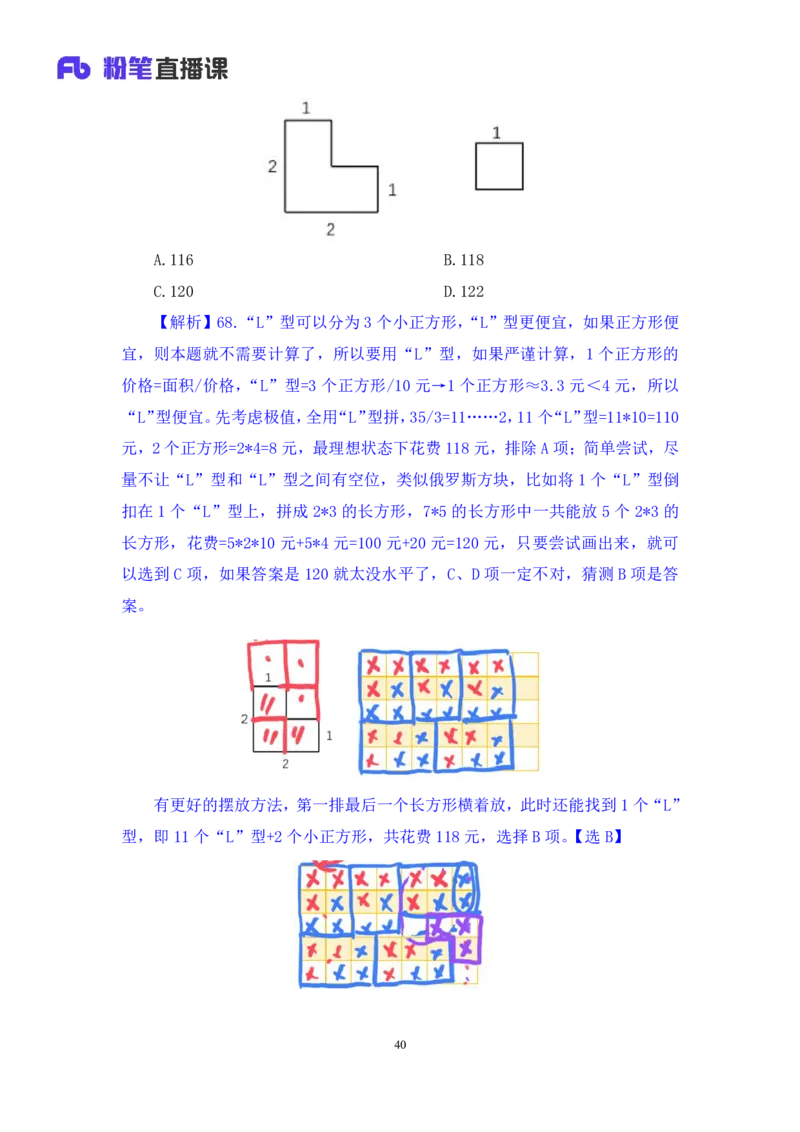 Fb 粉笔直播课

1
2
1
2

1

A. 116
B. 118
C. 120
D. 122

【解析】68.“L”型可以分为 3 个小正方形，“L”型更便宜，如果正方形便宜，则本题就不需要计算了，所以要用“L”型，如果严谨计算，1 个正方形的价格=面积/价格，“L”型=3 个正方形/10 元→1 个正方形≈3.3 元＜4 元，所以“L”型便宜。先考虑极值，全用“L”型拼，35/3=11……2，11 个“L”型=11*10=110 元，2 个正方形=2*4=8 元，最理想状态下花费 118 元，排除 A 项；简单尝试，尽量不让“L”型和“L”型之间有空位，类似俄罗斯方块，比如将 1 个“L”型倒扣在 1 个“L”型上，拼成 2*3 的长方形，7*5 的长方形中一共能放 5 个 2*3 的长方形，花费=5*2*10 元+5*4 元=100 元+20 元=120 元，只要尝试画出来，就可以选到 C 项，如果答案是 120 就太没水平了，C、D 项一定不对，猜测 B 项是答案。

1
2
1
2

有更好的摆放方法，第一排最后一个长方形横着放，此时还能找到 1 个“L”型，即 11 个“L”型+2 个小正方形，共花费 118 元，选择 B 项。【选 B】

40